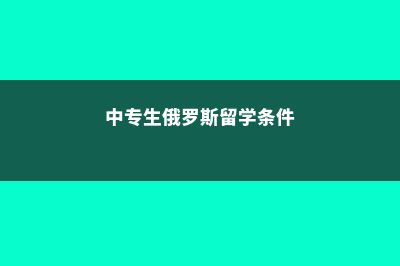 中专生俄罗斯留学条件